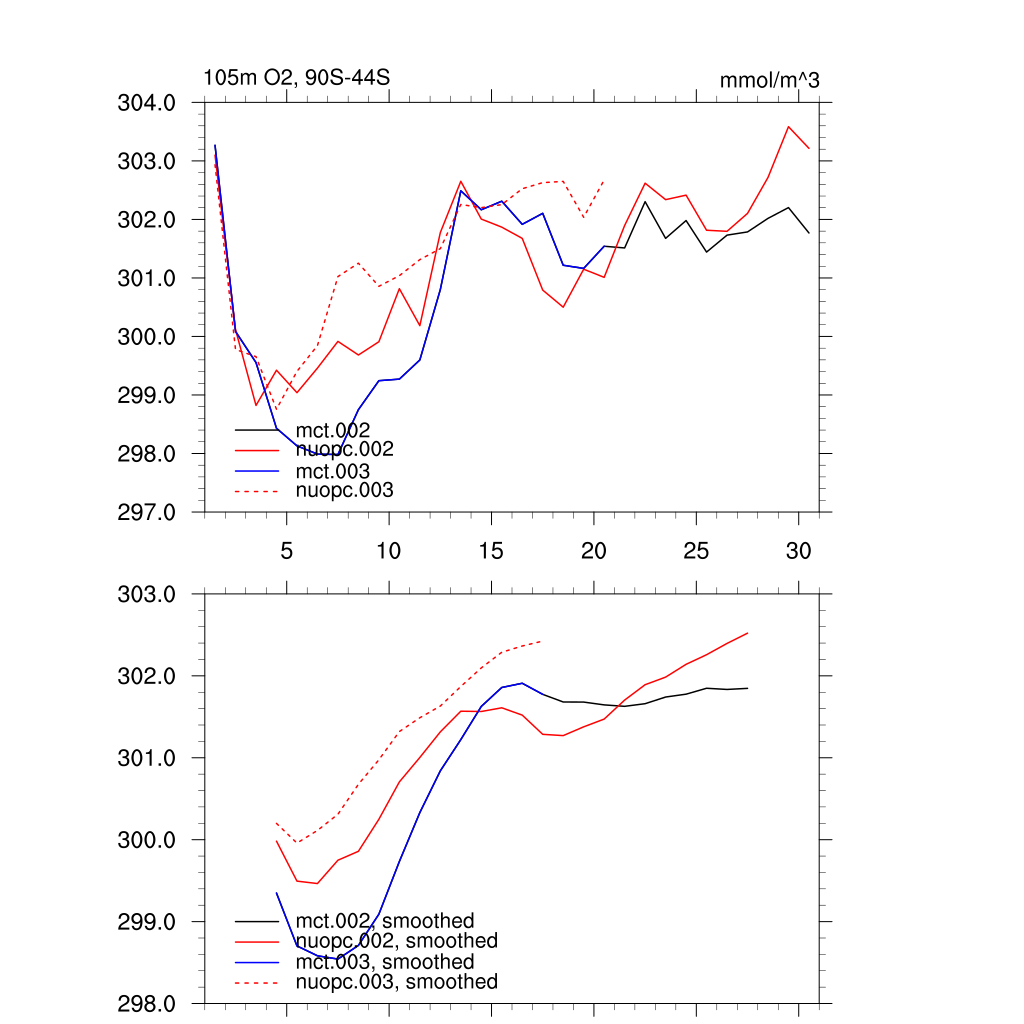 105m O2, 90S-44S

mmol/m^3

304.0
303.0
302.0
301.0
300.0
299.0
298.0
297.0

mct.002
nuopc.002
mct.003
nuopc.003

5
10
15
20
25
30

303.0
302.0
301.0
300.0
299.0
298.0

mct.002, smoothed
nuopc.002, smoothed
mct.003, smoothed
nuopc.003, smoothed